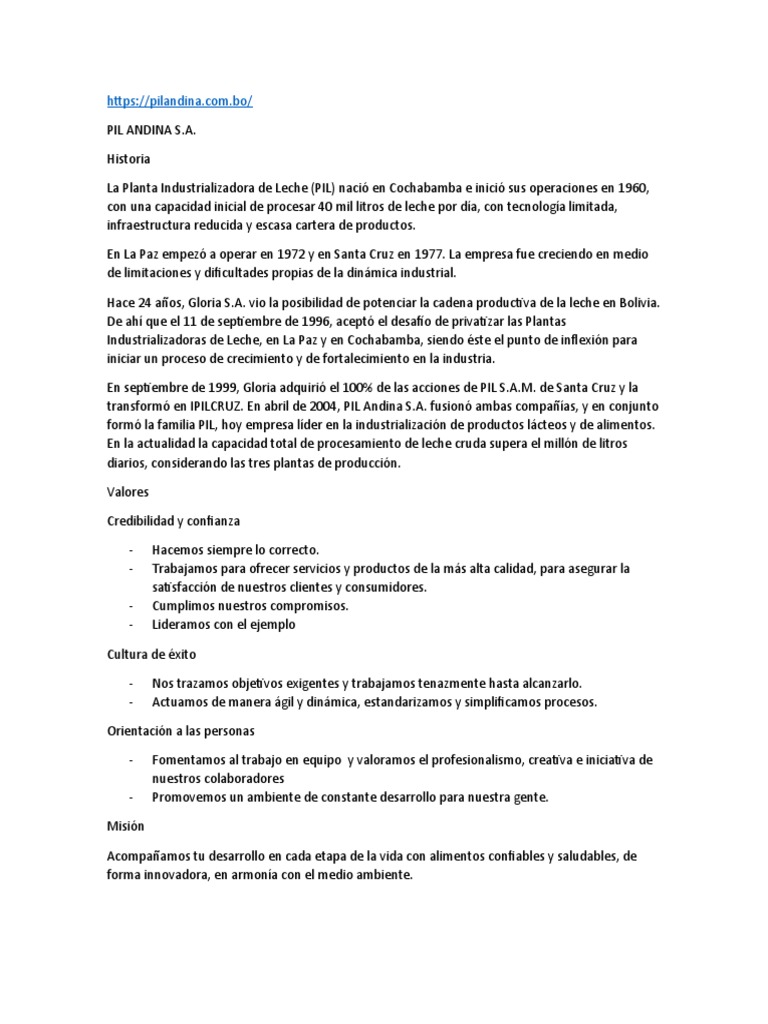 https://pilandina.com.bo/

PIL ANDINA S.A.

Historia

La Planta Industrializadora de Leche (PIL) nació en Cochabamba e inició sus operaciones en 1960, con una capacidad inicial de procesar 40 mil litros de leche por día, con tecnología limitada, infraestructura reducida y escasa cartera de productos.

En La Paz empezó a operar en 1972 y en Santa Cruz en 1977. La empresa fue creciendo en medio de limitaciones y dificultades propias de la dinámica industrial.

Hace 24 años, Gloria S.A. vio la posibilidad de potenciar la cadena productiva de la leche en Bolivia. De ahí que el 11 de septiembre de 1996, aceptó el desafío de privatizar las Plantas Industrializadoras de Leche, en La Paz y en Cochabamba, siendo éste el punto de inflexión para iniciar un proceso de crecimiento y de fortalecimiento en la industria.

En septiembre de 1999, Gloria adquirió el 100% de las acciones de PIL S.A.M. de Santa Cruz y la transformó en IPILCRUZ. En abril de 2004, PIL Andina S.A. fusionó ambas compañías, y en conjunto formó la familia PIL, hoy empresa líder en la industrialización de productos lácteos y de alimentos. En la actualidad la capacidad total de procesamiento de leche cruda supera el millón de litros diarios, considerando las tres plantas de producción.

Valores

Credibilidad y confianza

- Hacemos siempre lo correcto.
- Trabajamos para ofrecer servicios y productos de la más alta calidad, para asegurar la satisfacción de nuestros clientes y consumidores.
- Cumplimos nuestros compromisos.
- Lideramos con el ejemplo

Cultura de éxito

- Nos trazamos objetivos exigentes y trabajamos tenazmente hasta alcanzarlo.
- Actuamos de manera ágil y dinámica, estandarizamos y simplificamos procesos.

Orientación a las personas

- Fomentamos al trabajo en equipo y valoramos el profesionalismo, creativa e iniciativa de nuestros colaboradores
- Promovemos un ambiente de constante desarrollo para nuestra gente.

Misión

Acompañamos tu desarrollo en cada etapa de la vida con alimentos confiables y saludables, de forma innovadora, en armonía con el medio ambiente.